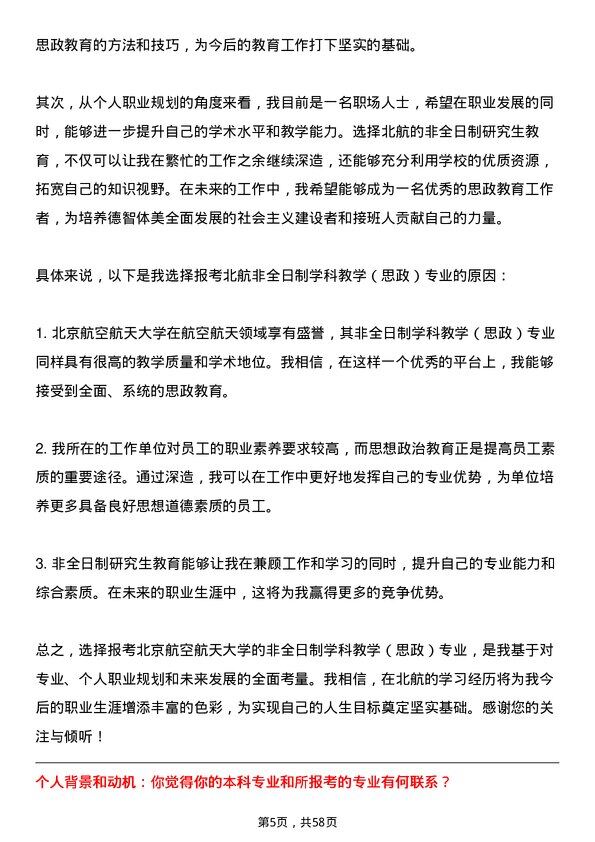 思政教育的方法和技巧，为今后的教育工作打下坚实的基础。

其次，从个人职业规划的角度来看，我目前是一名职场人士，希望在职业发展的同时，能够进一步提升自己的学术水平和教学能力。选择北航的非全日制研究生教育，不仅可以让我在繁忙的工作之余继续深造，还能够充分利用学校的优质资源，拓宽自己的知识视野。在未来的工作中，我希望能够成为一名优秀的思政教育工作者，为培养德智体美全面发展的社会主义建设者和接班人贡献自己的力量。

具体来说，以下是我选择报考北航非全日制学科教学（思政）专业的原因：

1. 北京航空航天大学在航空航天领域享有盛誉，其非全日制学科教学（思政）专业同样具有很高的教学质量和学术地位。我相信，在这样一个优秀的平台上，我能够接受到全面、系统的思政教育。

2. 我所在的工作单位对员工的职业素养要求较高，而思想政治教育正是提高员工素质的重要途径。通过深造，我可以在工作中更好地发挥自己的专业优势，为单位培养更多具备良好思想道德素质的员工。

3. 非全日制研究生教育能够让我在兼顾工作和学习的同时，提升自己的专业能力和综合素质。在未来的职业生涯中，这将为我赢得更多的竞争优势。

总之，选择报考北京航空航天大学的非全日制学科教学（思政）专业，是我基于对专业、个人职业规划和未来发展的全面考量。我相信，在北航的学习经历将为我今后的职业生涯增添丰富的色彩，为实现自己的人生目标奠定坚实基础。感谢您的关注与倾听！

个人背景和动机：你觉得你的本科专业和所报考的专业有何联系？

第5页，共58页